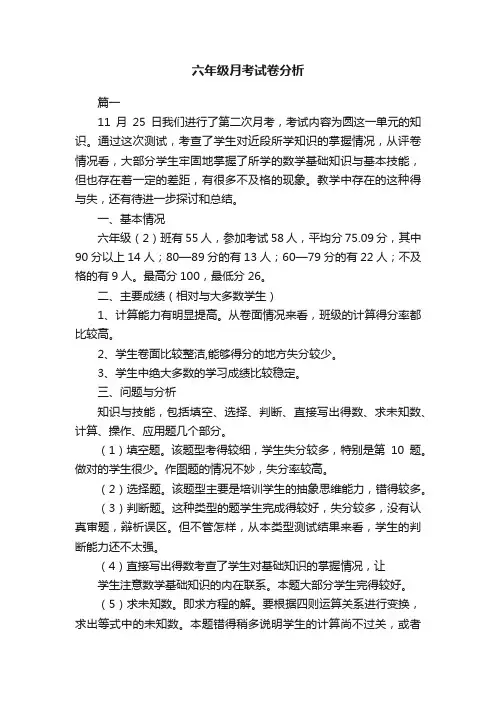 六年级月考试卷分析

篇一

11 月 25 日我们进行了第二次月考，考试内容为圆这一单元的知识。通过这次测试，考查了学生对近段所学知识的掌握情况，从评卷情况看，大部分学生牢固地掌握了所学的数学基础知识与基本技能，但也存在着一定的差距，有很多不及格的现象。教学中存在的这种得与失，还有待进一步探讨和总结。

一、基本情况

六年级（2）班有 55 人，参加考试 58 人，平均分 75.09 分，其中 90 分以上 14 人；80—89 分的有 13 人；60—79 分的有 22 人；不及格的有 9 人。最高分 100，最低分 26。

二、主要成绩（相对与大多数学生）

1、计算能力有明显提高。从卷面情况来看，班级的计算得分率都比较高。

2、学生卷面比较整洁,能够得分的地方失分较少。

3、学生中绝大多数的学习成绩比较稳定。

三、问题与分析

知识与技能，包括填空、选择、判断、直接写出得数、求未知数、计算、操作、应用题几个部分。

（1）填空题。该题型考得较细，学生失分较多，特别是第 10 题。做对的学生很少。作图题的情况不妙，失分率较高。

（2）选择题。该题型主要是培训学生的抽象思维能力，错得较多。

（3）判断题。这种类型的题学生完成得较好，失分较多，没有认真审题，辩析误区。但不管怎样，从本类型测试结果来看，学生的判断能力还不太强。

（4）直接写出得数考查了学生对基础知识的掌握情况，让

学生注意数学基础知识的内在联系。本题大部分学生完得较好。

（5）求未知数。即求方程的解。要根据四则运算关系进行变换，求出等式中的未知数。本题错得稍多说明学生的计算尚不过关，或者